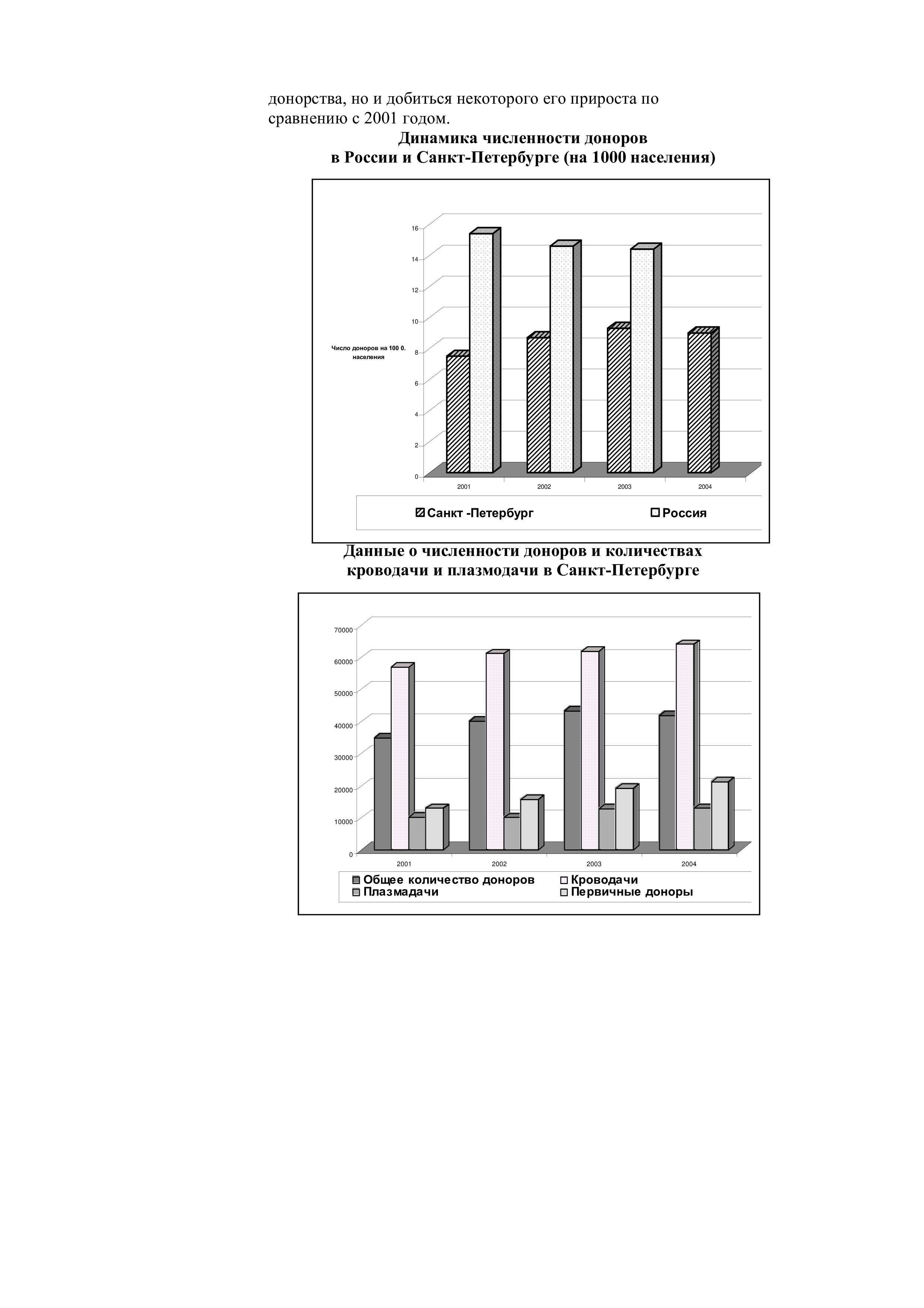 донорства, но и добиться некоторого его прироста по сравнению с 2001 годом.

Динамика численности доноров
в России и Санкт-Петербурге (на 1000 населения)

16
14
12
10
8
6
4
2
0

Число доноров на 100 0. населения

2001
2002
2003
2004

Санкт -Петербург
Россия

Данные о численности доноров и количествах
кроводачи и плазмодачи в Санкт-Петербурге

70000
60000
50000
40000
30000
20000
10000
0

2001
2002
2003
2004

Общее количество доноров
Кроводачи
Плазмадачи
Первичные доноры